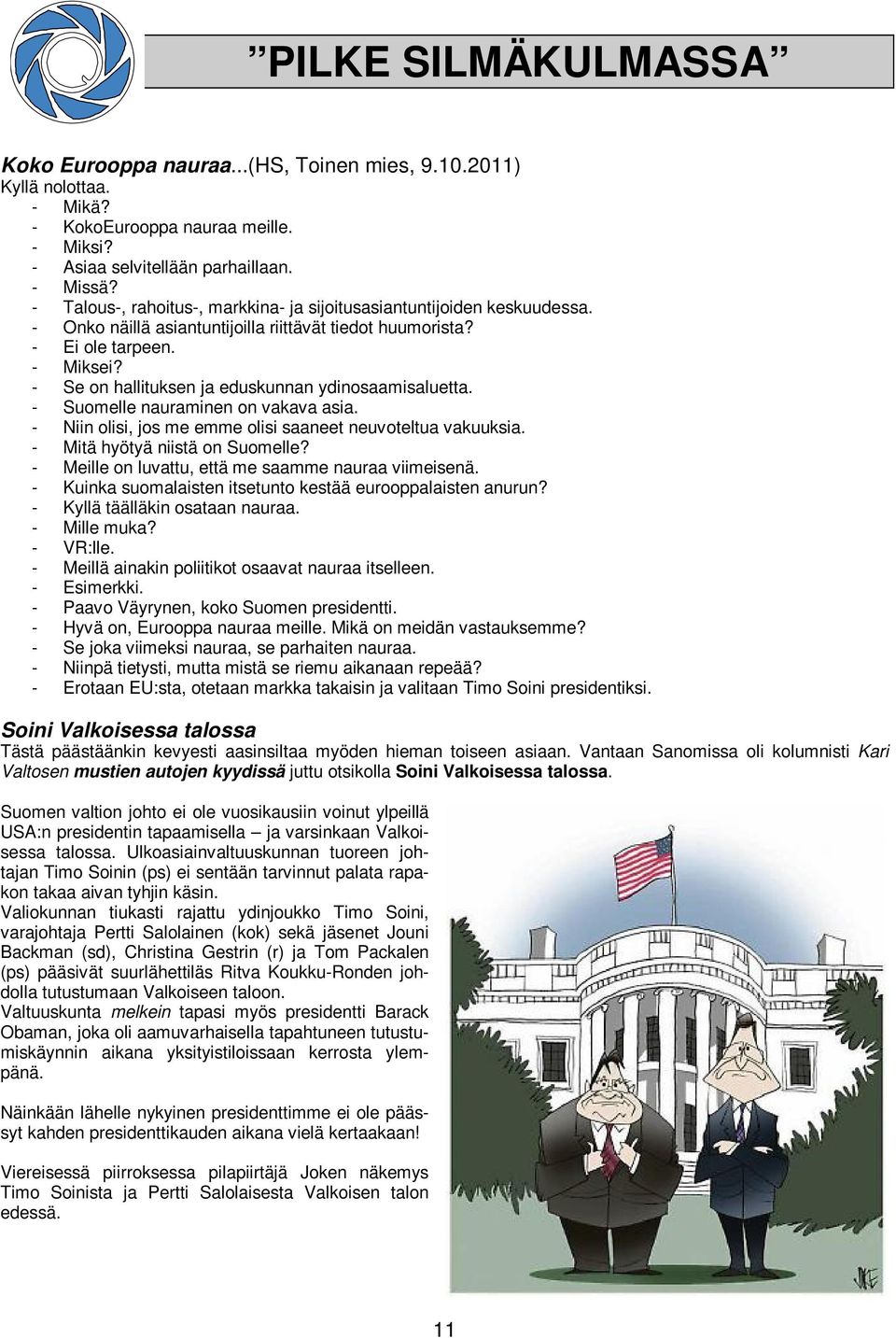 PILKE SILMÄKULMASSA

Koko Eurooppa nauraa...(HS, Toinen mies, 9.10.2011)
Kyllä nolottaa.
- Mikä?
- KokoEurooppa nauraa meille.
- Miksi?
- Asiaa selvitellään parhaillaan.
- Missä?
- Talous-, rahoitus-, markkina- ja sijoitusasiantuntijoiden keskuudessa.
- Onko näillä asiantuntijoilla riittävät tiedot huumorista?
- Ei ole tarpeen.
- Miksei?
- Se on hallituksen ja eduskunnan ydinosaamisaluetta.
- Suomelle nauraminen on vakava asia.
- Niin olisi, jos me emme olisi saaneet neuvoteltua vakuuksia.
- Mitä hyötyä niistä on Suomelle?
- Meille on luvattu, että me saamme nauraa viimeisenä.
- Kuinka suomalaisten itsetunto kestää eurooppalaisten anurun?
- Kyllä täälläkin osataan nauraa.
- Mille muka?
- VR:lle.
- Meillä ainakin poliitikot osaavat nauraa itselleen.
- Esimerkki.
- Paavo Väyrynen, koko Suomen presidentti.
- Hyvä on, Eurooppa nauraa meille. Mikä on meidän vastauksemme?
- Se joka viimeksi nauraa, se parhaiten nauraa.
- Niinpä tietysti, mutta mistä se riemu aikanaan repeää?
- Erotaan EU:sta, otetaan markka takaisin ja valitaan Timo Soini presidentiksi.

Soini Valkoisessa talossa
Tästä päästäänkin kevyesti aasinsiltaa myöden hieman toiseen asiaan. Vantaan Sanomissa oli kolumnisti Kari Valtosen mustien autojen kyydissä juttu otsikolla Soini Valkoisessa talossa.

Suomen valtion johto ei ole vuosikausiin voinut ylpeillä USA:n presidentin tapaamisella – ja varsinkaan Valkoisessa talossa. Ulkoasiainvaltuuskunnan tuoreen johtajan Timo Soinin (ps) ei sentään tarvinnut palata rapakon takaa aivan tyhjin käsin.
Valiokunnan tiukasti rajattu ydinjoukko Timo Soini, varajohtaja Pertti Salolainen (kok) sekä jäsenet Jouni Backman (sd), Christina Gestrin (r) ja Tom Packalen (ps) pääsivät suurlähettiläs Ritva Koukku-Ronden johdolla tutustumaan Valkoiseen taloon.
Valtuuskunta melkein tapasi myös presidentti Barack Obaman, joka oli aamuvarhaisella tapahtuneen tutustumiskäynnin aikana yksityistiloissaan kerrosta ylempänä.

Näinkään lähelle nykyinen presidenttimme ei ole päässyt kahden presidenttikauden aikana vielä kertaakaan!

Viereisessä piirroksessa pilapiirtäjä Joken näkemys Timo Soinista ja Pertti Salolaisesta Valkoisen talon edessä.

JOKE

11